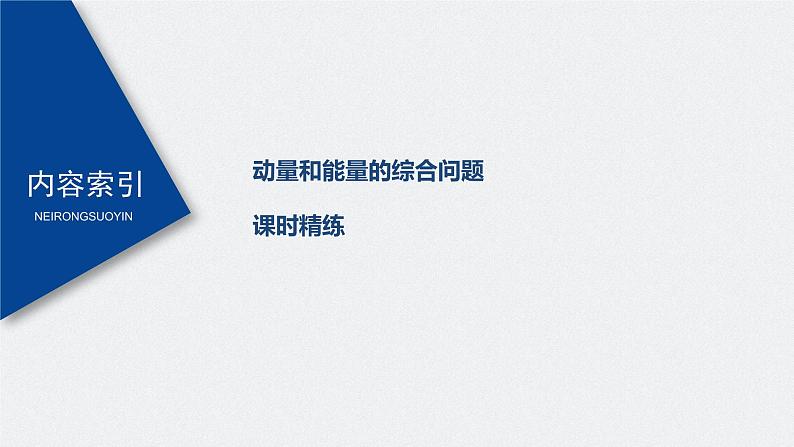 内容索引
NEIRONGSUOYIN

动量和能量的综合问题

课时精练